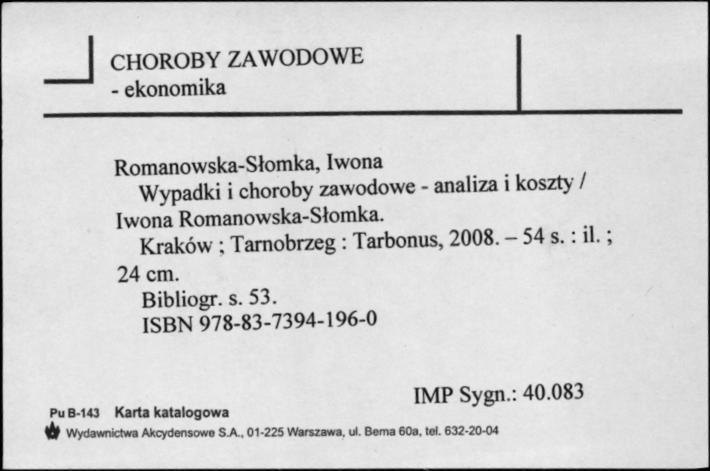 CHOROBY ZAWODOWE
- ekonomika

Romanowska-Słomka, Iwona
Wypadki i choroby zawodowe - analiza i koszty / Iwona Romanowska-Słomka.
Kraków ; Tarnobrzeg : Tarbonus, 2008. – 54 s. : il. ; 24 cm.
Bibliogr. s. 53.
ISBN 978-83-7394-196-0

IMP Sygn.: 40.083

Pu B-143 Karta katalogowa
Wydawnictwa Akcydensowe S.A., 01-225 Warszawa, ul. Bema 60a, tel. 632-20-04